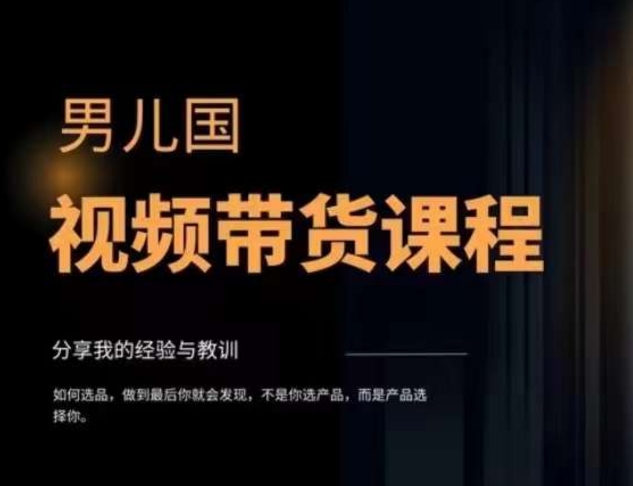 男儿国

视频带货课程

分享我的经验与教训

如何选品，做到最后你就会发现，不是你选产品，而是产品选择你。